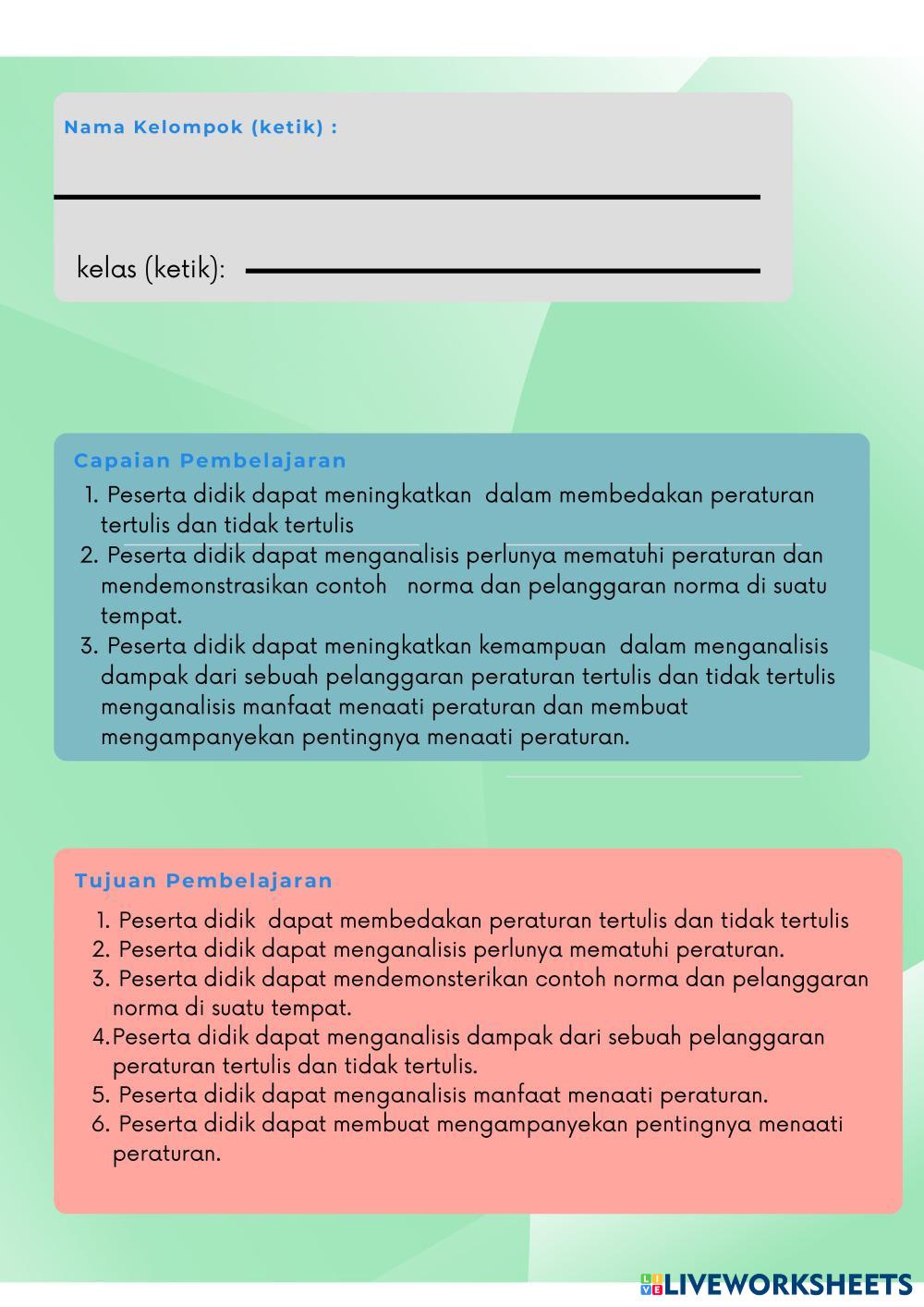 Nama Kelompok (ketik) :

kelas (ketik):

Capaian Pembelajaran

1. Peserta didik dapat meningkatkan dalam membedakan peraturan tertulis dan tidak tertulis
2. Peserta didik dapat menganalisis perlunya mematuhi peraturan dan mendemonstrasikan contoh norma dan pelanggaran norma di suatu tempat.
3. Peserta didik dapat meningkatkan kemampuan dalam menganalisis dampak dari sebuah pelanggaran peraturan tertulis dan tidak tertulis menganalisis manfaat menaati peraturan dan membuat mengampanyekan pentingnya menaati peraturan.

Tujuan Pembelajaran

1. Peserta didik dapat membedakan peraturan tertulis dan tidak tertulis
2. Peserta didik dapat menganalisis perlunya mematuhi peraturan.
3. Peserta didik dapat mendemonsterikan contoh norma dan pelanggaran norma di suatu tempat.
4. Peserta didik dapat menganalisis dampak dari sebuah pelanggaran peraturan tertulis dan tidak tertulis.
5. Peserta didik dapat menganalisis manfaat menaati peraturan.
6. Peserta didik dapat membuat mengampanyekan pentingnya menaati peraturan.

LIVEWORKSHEETS